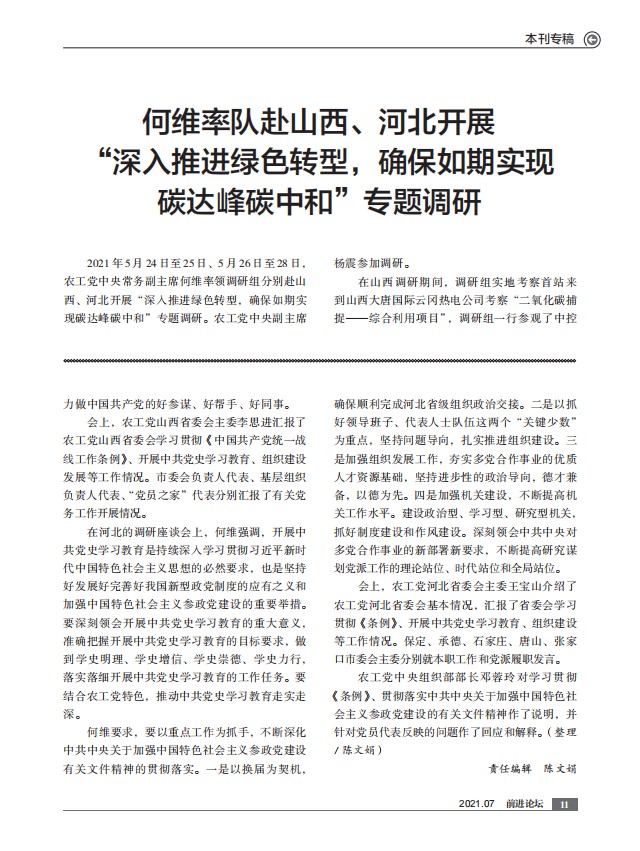 本刊专稿

何维率队赴山西、河北开展“深入推进绿色转型，确保如期实现碳达峰碳中和”专题调研

2021年5月24日至25日、5月26日至28日，农工党中央常务副主席何维率领调研组分别赴山西、河北开展“深入推进绿色转型，确保如期实现碳达峰碳中和”专题调研。农工党中央副主席杨震参加调研。

在山西调研期间，调研组实地考察首站来到山西大唐国际云冈热电公司考察“二氧化碳捕捉——综合利用项目”，调研组一行参观了中控

力做中国共产党的好参谋、好帮手、好同事。

会上，农工党山西省委会主委李思进汇报了农工党山西省委会学习贯彻《中国共产党统一战线工作条例》、开展中共党史学习教育、组织建设发展等工作情况。市委会负责人代表、基层组织负责人代表、“党员之家”代表分别汇报了有关党务工作开展情况。

在河北的调研座谈会上，何维强调，开展中共党史学习教育是持续深入学习贯彻习近平新时代中国特色社会主义思想的必然要求，也是坚持好发展好完善好我国新型政党制度的应有之义和加强中国特色社会主义参政党建设的重要举措。要深刻领会开展中共党史学习教育的重大意义，准确把握开展中共党史学习教育的目标要求，做到学史明理、学史增信、学史崇德、学史力行，落实落细开展中共党史学习教育的工作任务。要结合农工党特色，推动中共党史学习教育走实走深。

何维要求，要以重点工作为抓手，不断深化中共中央关于加强中国特色社会主义参政党建设有关文件精神的贯彻落实。一是以换届为契机，确保顺利完成河北省级组织政治交接。二是以抓好领导班子、代表人士队伍这两个“关键少数”为重点，坚持问题导向，扎实推进组织建设。三是加强组织发展工作，夯实多党合作事业的优质人才资源基础，坚持进步性的政治导向，德才兼备，以德为先。四是加强机关建设，不断提高机关工作水平。建设政治型、学习型、研究型机关，抓好制度建设和作风建设。深刻领会中共中央对多党合作事业的新部署新要求，不断提高研究谋划党派工作的理论站位、时代站位和全局站位。

会上，农工党河北省委会主委王宝山介绍了农工党河北省委会基本情况，汇报了省委会学习贯彻《条例》、开展中共党史学习教育、组织建设等工作情况。保定、承德、石家庄、唐山、张家口市委会主委分别就本职工作和党派履职发言。

农工党中央组织部部长邓蓉玲对学习贯彻《条例》、贯彻落实中共中央关于加强中国特色社会主义参政党建设的有关文件精神作了说明，并针对党员代表反映的问题作了回应和解释。（整理/陈文娟）

责任编辑　陈文娟

2021.07　前进论坛　11